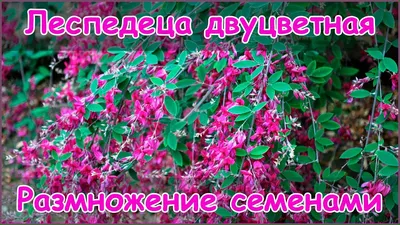 Леспедеца двуцветная

Размножение семенами